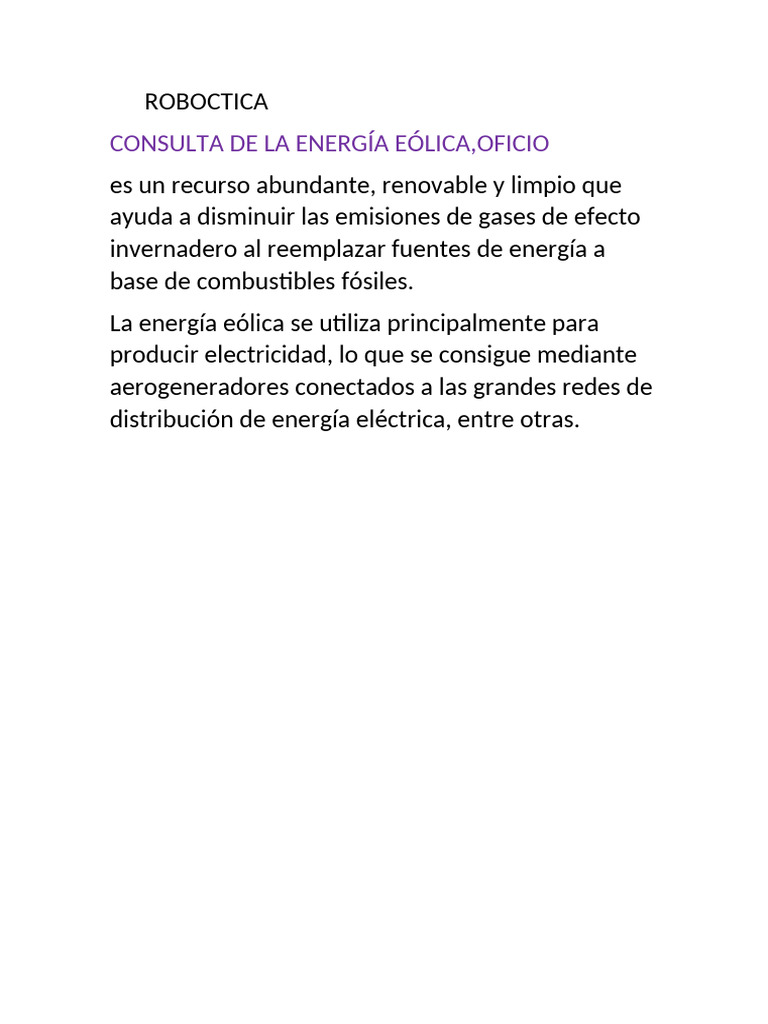 ROBOCTICA

CONSULTA DE LA ENERGÍA EÓLICA,OFICIO

es un recurso abundante, renovable y limpio que ayuda a disminuir las emisiones de gases de efecto invernadero al reemplazar fuentes de energía a base de combustibles fósiles.

La energía eólica se utiliza principalmente para producir electricidad, lo que se consigue mediante aerogeneradores conectados a las grandes redes de distribución de energía eléctrica, entre otras.